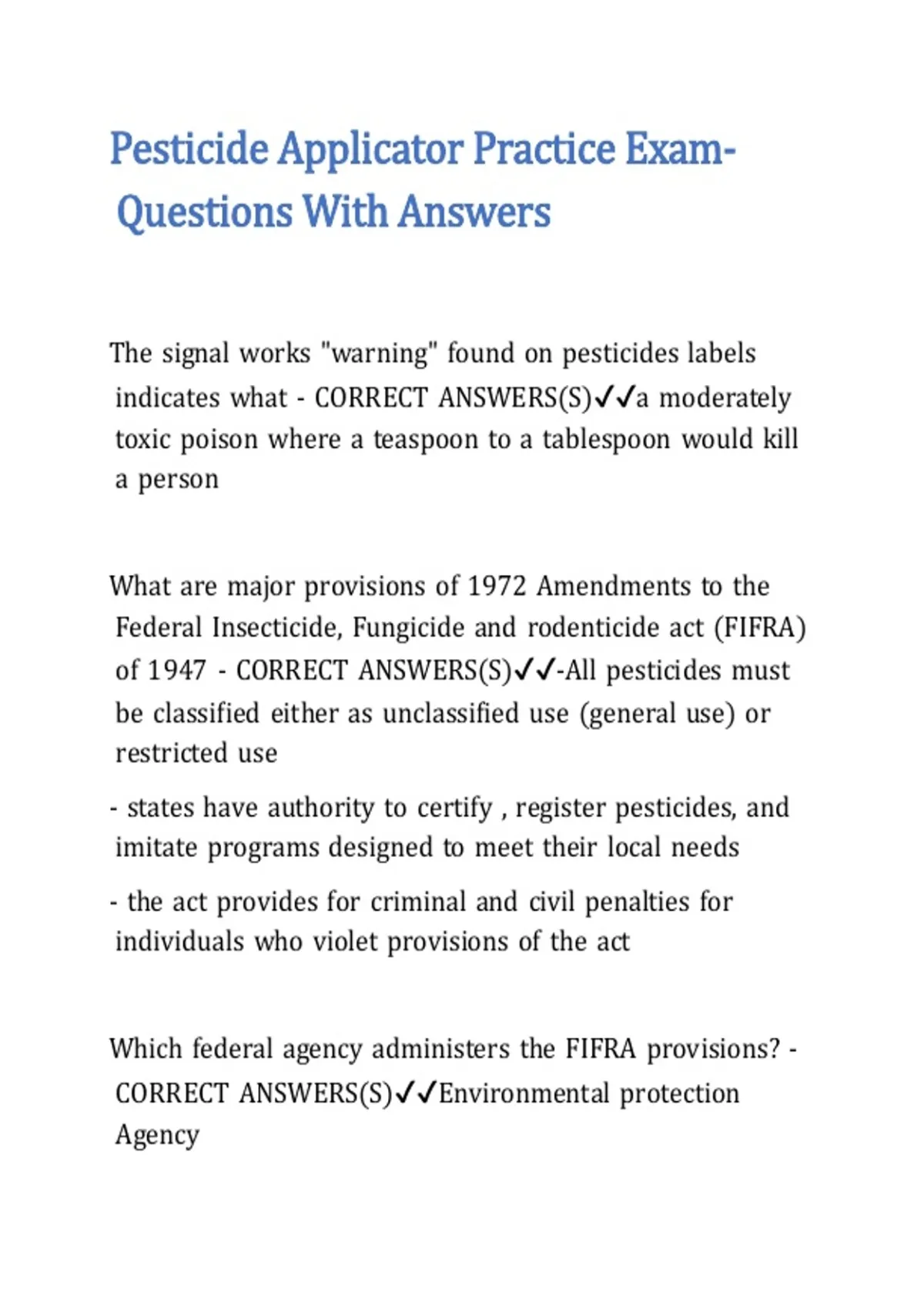 Pesticide Applicator Practice Exam-Questions With Answers

The signal works "warning" found on pesticides labels indicates what - CORRECT ANSWERS(S)✓✓a moderately toxic poison where a teaspoon to a tablespoon would kill a person

What are major provisions of 1972 Amendments to the Federal Insecticide, Fungicide and rodenticide act (FIFRA) of 1947 - CORRECT ANSWERS(S)✓✓-All pesticides must be classified either as unclassified use (general use) or restricted use

- states have authority to certify , register pesticides, and imitate programs designed to meet their local needs

- the act provides for criminal and civil penalties for individuals who violet provisions of the act

Which federal agency administers the FIFRA provisions? - CORRECT ANSWERS(S)✓✓Environmental protection Agency